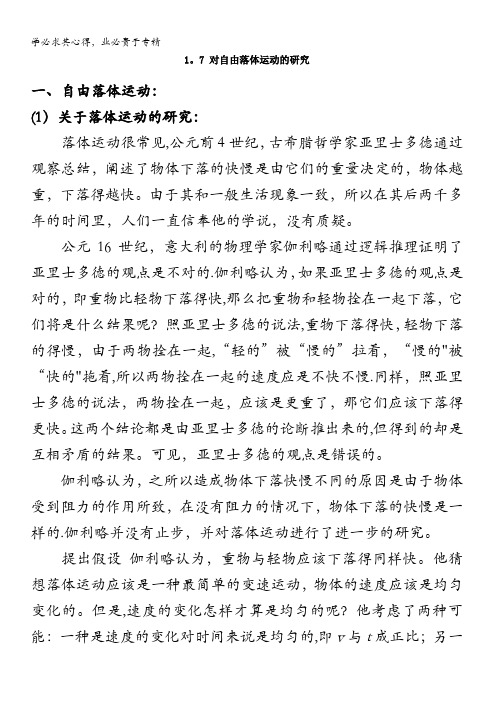 学必求其心得，业必贵于专精

1．7 对自由落体运动的研究

一、自由落体运动：

(1) 关于落体运动的研究：

落体运动很常见,公元前 4 世纪，古希腊哲学家亚里士多德通过观察总结，阐述了物体下落的快慢是由它们的重量决定的，物体越重，下落得越快。由于其和一般生活现象一致，所以在其后两千多年的时间里，人们一直信奉他的学说，没有质疑。

公元 16 世纪，意大利的物理学家伽利略通过逻辑推理证明了亚里士多德的观点是不对的.伽利略认为，如果亚里士多德的观点是对的，即重物比轻物下落得快,那么把重物和轻物拴在一起下落，它们将是什么结果呢？照亚里士多德的说法,重物下落得快，轻物下落的得慢，由于两物拴在一起，“轻的”被“慢的”拉着，“慢的"被“快的"拖着,所以两物拴在一起的速度应是不快不慢.同样，照亚里士多德的说法，两物拴在一起，应该是更重了，那它们应该下落得更快。这两个结论都是由亚里士多德的论断推出来的,但得到的却是互相矛盾的结果。可见，亚里士多德的观点是错误的。

伽利略认为，之所以造成物体下落快慢不同的原因是由于物体受到阻力的作用所致，在没有阻力的情况下，物体下落的快慢是一样的.伽利略并没有止步，并对落体运动进行了进一步的研究。

提出假设 伽利略认为，重物与轻物应该下落得同样快。他猜想落体运动应该是一种最简单的变速运动，物体的速度应该是均匀变化的。但是,速度的变化怎样才算是均匀的呢？他考虑了两种可能：一种是速度的变化对时间来说是均匀的,即 $v$ 与 $t$ 成正比；另一